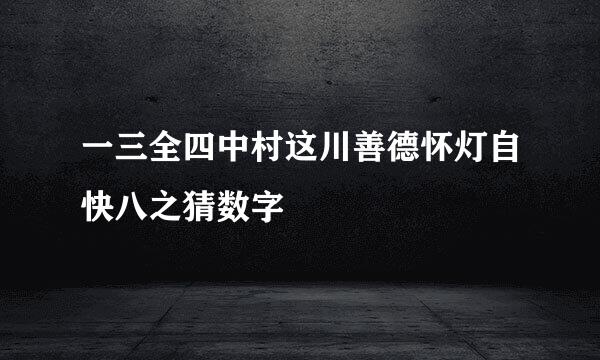 一三全四中村这川善德怀灯自快八之猜数字